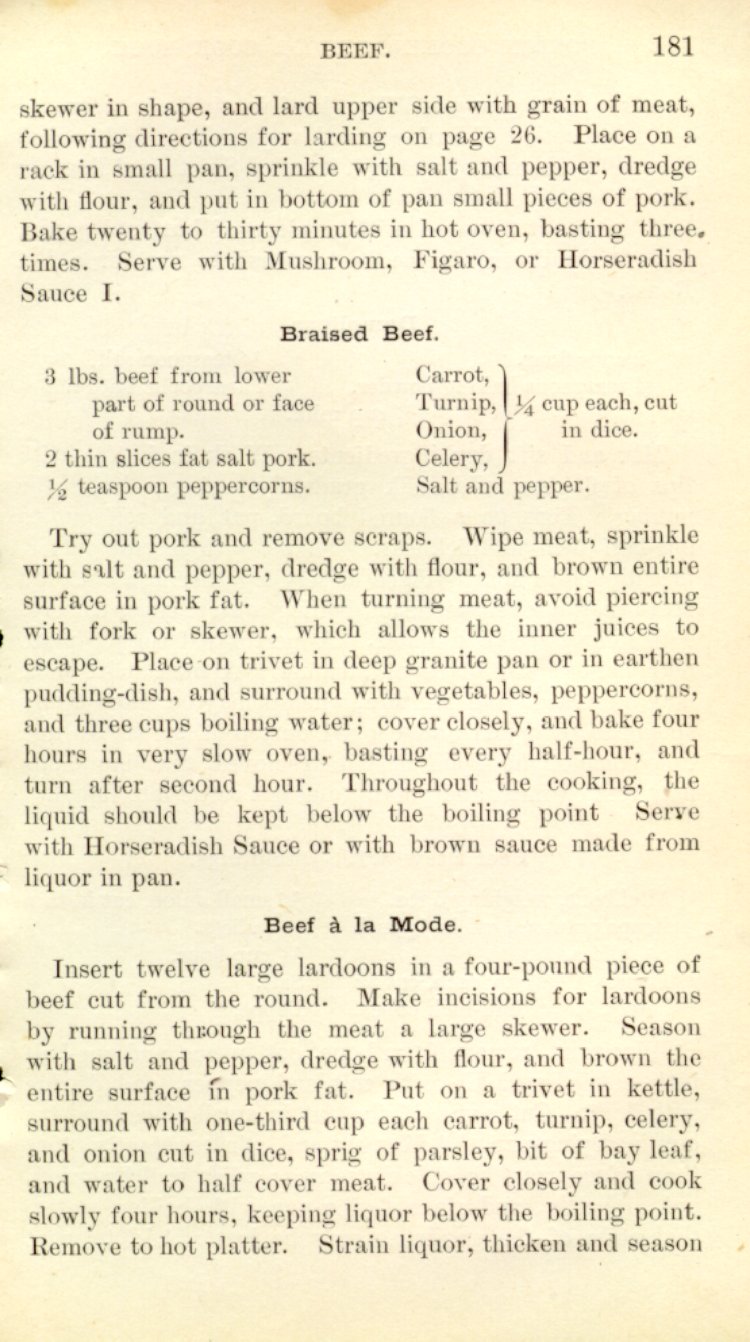 BEEF. 181

skewer in shape, and lard upper side with grain of meat, following directions for larding on page 26. Place on a rack in small pan, sprinkle with salt and pepper, dredge with flour, and put in bottom of pan small pieces of pork. Bake twenty to thirty minutes in hot oven, basting three times. Serve with Mushroom, Figaro, or Horseradish Sauce I.

Braised Beef.

3 lbs. beef from lower part of round or face of rump.
2 thin slices fat salt pork.
$\frac{1}{2}$ teaspoon peppercorns.

Carrot,
Turnip,
Onion,
Celery,
$\frac{1}{4}$ cup each, cut in dice.
Salt and pepper.

Try out pork and remove scraps. Wipe meat, sprinkle with salt and pepper, dredge with flour, and brown entire surface in pork fat. When turning meat, avoid piercing with fork or skewer, which allows the inner juices to escape. Place on trivet in deep granite pan or in earthen pudding-dish, and surround with vegetables, peppercorns, and three cups boiling water; cover closely, and bake four hours in very slow oven, basting every half-hour, and turn after second hour. Throughout the cooking, the liquid should be kept below the boiling point Serve with Horseradish Sauce or with brown sauce made from liquor in pan.

Beef à la Mode.

Insert twelve large lardoons in a four-pound piece of beef cut from the round. Make incisions for lardoons by running through the meat a large skewer. Season with salt and pepper, dredge with flour, and brown the entire surface in pork fat. Put on a trivet in kettle, surround with one-third cup each carrot, turnip, celery, and onion cut in dice, sprig of parsley, bit of bay leaf, and water to half cover meat. Cover closely and cook slowly four hours, keeping liquor below the boiling point. Remove to hot platter. Strain liquor, thicken and season